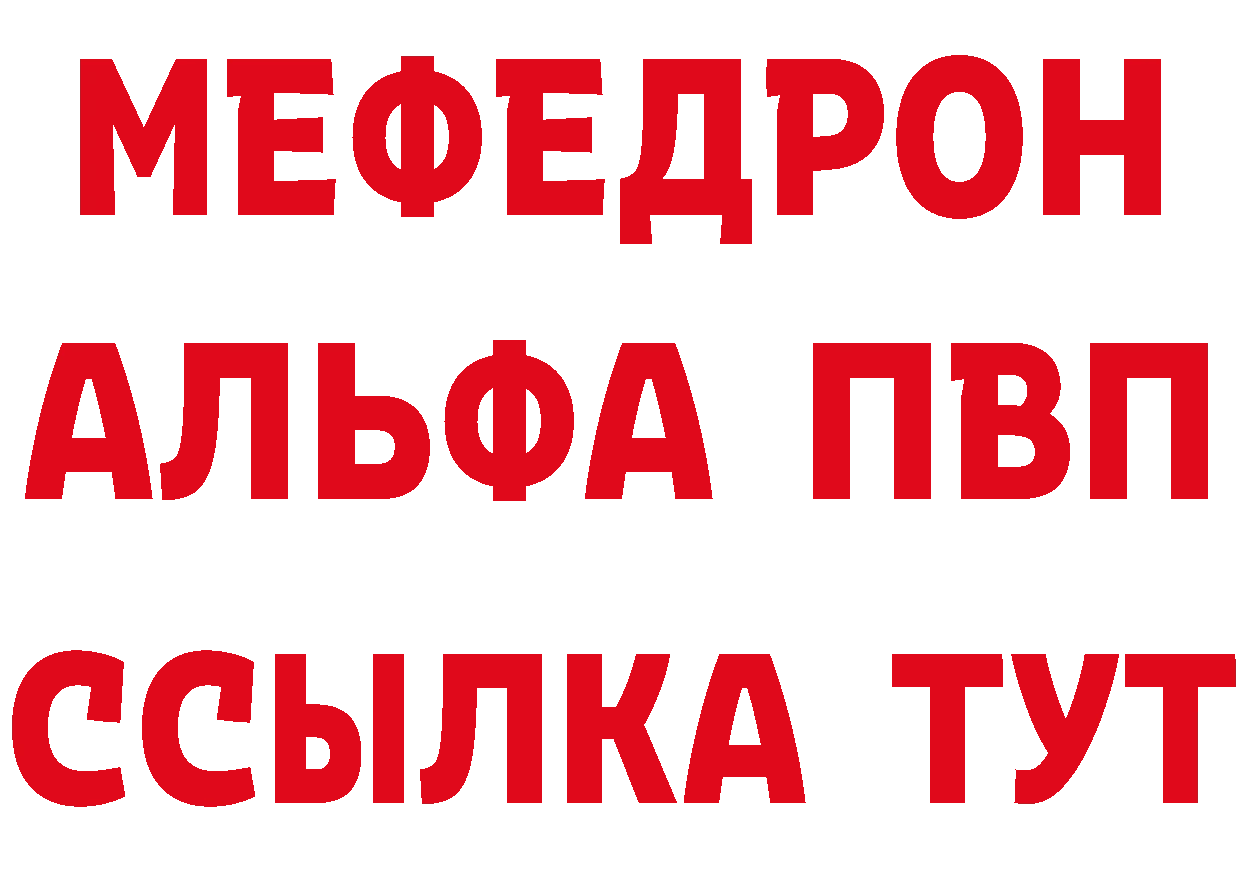 МЕФЕДРОН
АЛЬФА ПВП
ССЫЛКА ТУТ